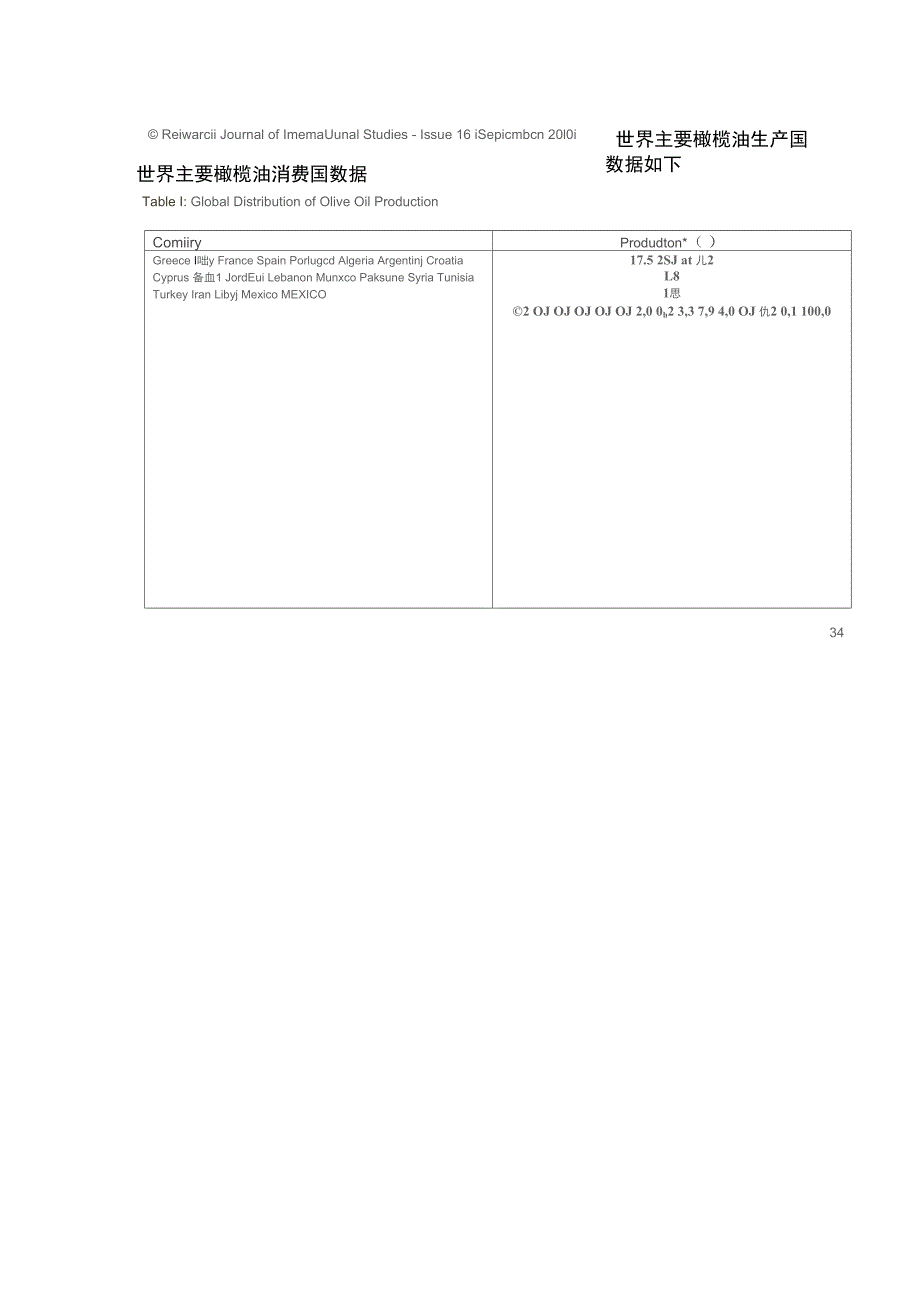 © Reiwarcii Journal of ImemaUunal Studies - Issue 16 iSepicmbcn 20l0i

世界主要橄榄油生产国数据如下

世界主要橄榄油消费国数据

Table I: Global Distribution of Olive Oil Production

| Comiiry | Produdton*（ ） |
|---|---|
| Greece I咄y France Spain Porlugcd Algeria Argentinj Croatia Cyprus 备血1 JordEui Lebanon Munxco Paksune Syria Tunisia Turkey Iran Libyj Mexico MEXICO | 17.5 2SJ at 儿2 L8 1思 ©2 OJ OJ OJ OJ OJ 2,0 $0_h$2 3,3 7,9 4,0 OJ 仇2 0,1 100,0 |

34